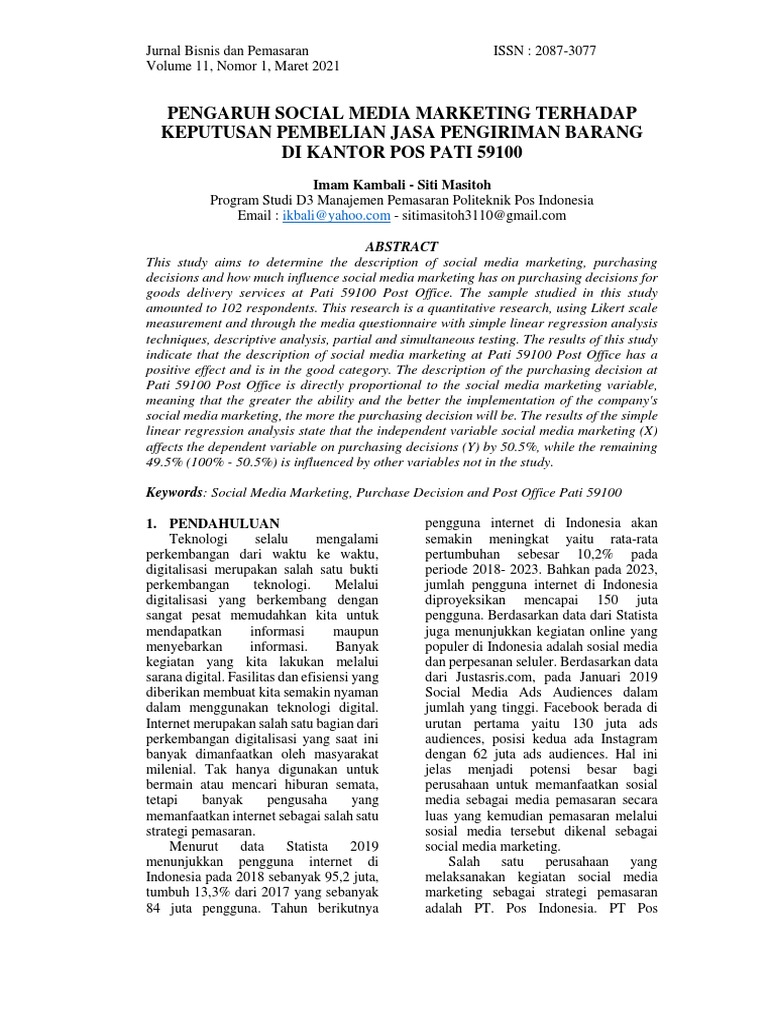 Jurnal Bisnis dan Pemasaran
Volume 11, Nomor 1, Maret 2021

ISSN : 2087-3077

PENGARUH SOCIAL MEDIA MARKETING TERHADAP KEPUTUSAN PEMBELIAN JASA PENGIRIMAN BARANG DI KANTOR POS PATI 59100

Imam Kambali - Siti Masitoh
Program Studi D3 Manajemen Pemasaran Politeknik Pos Indonesia
Email : ikbali@yahoo.com - sitimasitoh3110@gmail.com

ABSTRACT
This study aims to determine the description of social media marketing, purchasing decisions and how much influence social media marketing has on purchasing decisions for goods delivery services at Pati 59100 Post Office. The sample studied in this study amounted to 102 respondents. This research is a quantitative research, using Likert scale measurement and through the media questionnaire with simple linear regression analysis techniques, descriptive analysis, partial and simultaneous testing. The results of this study indicate that the description of social media marketing at Pati 59100 Post Office has a positive effect and is in the good category. The description of the purchasing decision at Pati 59100 Post Office is directly proportional to the social media marketing variable, meaning that the greater the ability and the better the implementation of the company's social media marketing, the more the purchasing decision will be. The results of the simple linear regression analysis state that the independent variable social media marketing (X) affects the dependent variable on purchasing decisions (Y) by 50.5%, while the remaining 49.5% (100% - 50.5%) is influenced by other variables not in the study.

Keywords: Social Media Marketing, Purchase Decision and Post Office Pati 59100

1. PENDAHULUAN
Teknologi selalu mengalami perkembangan dari waktu ke waktu, digitalisasi merupakan salah satu bukti perkembangan teknologi. Melalui digitalisasi yang berkembang dengan sangat pesat memudahkan kita untuk mendapatkan informasi maupun menyebarkan informasi. Banyak kegiatan yang kita lakukan melalui sarana digital. Fasilitas dan efisiensi yang diberikan membuat kita semakin nyaman dalam menggunakan teknologi digital. Internet merupakan salah satu bagian dari perkembangan digitalisasi yang saat ini banyak dimanfaatkan oleh masyarakat milenial. Tak hanya digunakan untuk bermain atau mencari hiburan semata, tetapi banyak pengusaha yang memanfaatkan internet sebagai salah satu strategi pemasaran.
Menurut data Statista 2019 menunjukkan pengguna internet di Indonesia pada 2018 sebanyak 95,2 juta, tumbuh 13,3% dari 2017 yang sebanyak 84 juta pengguna. Tahun berikutnya pengguna internet di Indonesia akan semakin meningkat yaitu rata-rata pertumbuhan sebesar 10,2% pada periode 2018- 2023. Bahkan pada 2023, jumlah pengguna internet di Indonesia diproyeksikan mencapai 150 juta pengguna. Berdasarkan data dari Statista juga menunjukkan kegiatan online yang populer di Indonesia adalah sosial media dan perpesanan seluler. Berdasarkan data dari Justasris.com, pada Januari 2019 Social Media Ads Audiences dalam jumlah yang tinggi. Facebook berada di urutan pertama yaitu 130 juta ads audiences, posisi kedua ada Instagram dengan 62 juta ads audiences. Hal ini jelas menjadi potensi besar bagi perusahaan untuk memanfaatkan sosial media sebagai media pemasaran secara luas yang kemudian pemasaran melalui sosial media tersebut dikenal sebagai social media marketing.
Salah satu perusahaan yang melaksanakan kegiatan social media marketing sebagai strategi pemasaran adalah PT. Pos Indonesia. PT Pos